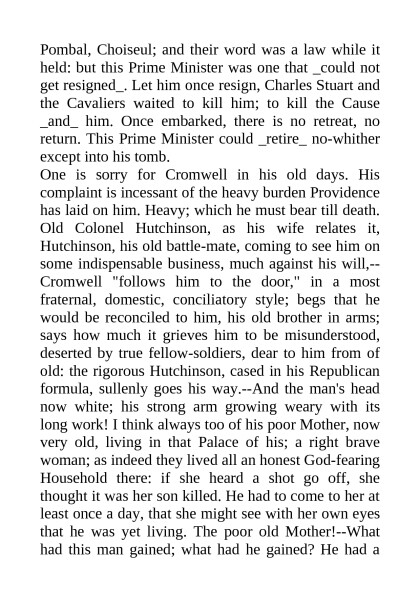 Pombal, Choiseul; and their word was a law while it held: but this Prime Minister was one that _could not get resigned_. Let him once resign, Charles Stuart and the Cavaliers waited to kill him; to kill the Cause _and_ him. Once embarked, there is no retreat, no return. This Prime Minister could _retire_ no-whither except into his tomb.
One is sorry for Cromwell in his old days. His complaint is incessant of the heavy burden Providence has laid on him. Heavy; which he must bear till death. Old Colonel Hutchinson, as his wife relates it, Hutchinson, his old battle-mate, coming to see him on some indispensable business, much against his will,--Cromwell "follows him to the door," in a most fraternal, domestic, conciliatory style; begs that he would be reconciled to him, his old brother in arms; says how much it grieves him to be misunderstood, deserted by true fellow-soldiers, dear to him from of old: the rigorous Hutchinson, cased in his Republican formula, sullenly goes his way.--And the man's head now white; his strong arm growing weary with its long work! I think always too of his poor Mother, now very old, living in that Palace of his; a right brave woman; as indeed they lived all an honest God-fearing Household there: if she heard a shot go off, she thought it was her son killed. He had to come to her at least once a day, that she might see with her own eyes that he was yet living. The poor old Mother!--What had this man gained; what had he gained? He had a